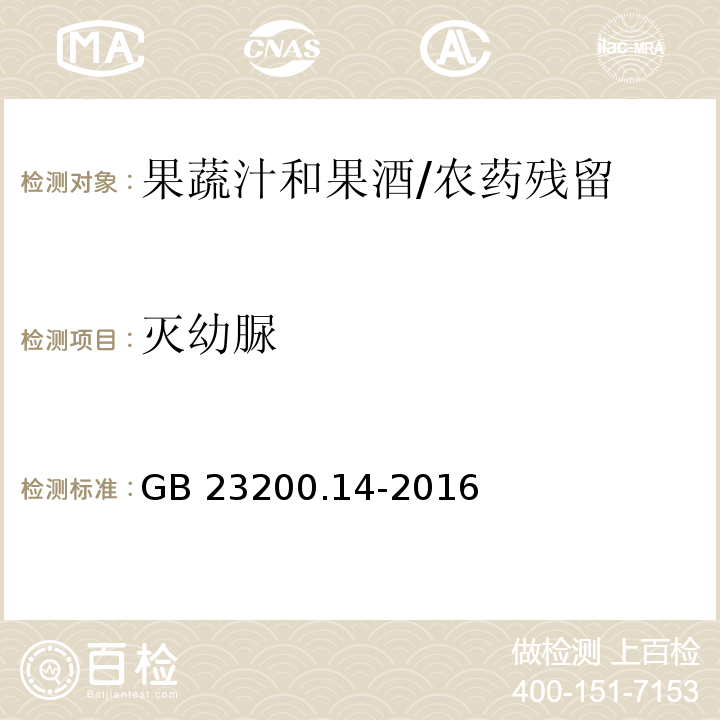 MA CNAS ilac-MRA

检测对象：果蔬汁和果酒/农药残留

检测项目：灭幼脲

检测标准：GB 23200.14-2016

百检
Baijiantest.com

做检测 上百检
400-151-7153